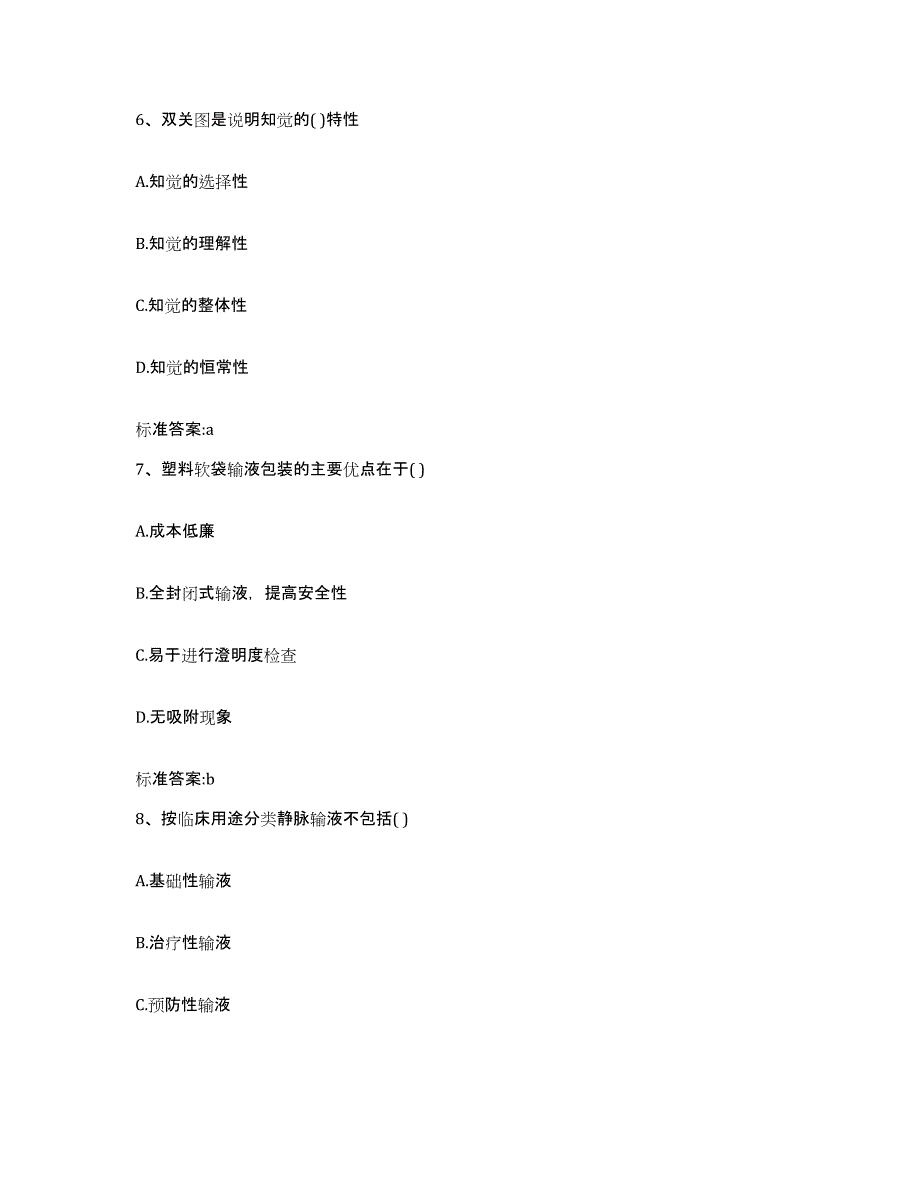 6、双关图是说明知觉的( )特性

A.知觉的选择性

B.知觉的理解性

C.知觉的整体性

D.知觉的恒常性

标准答案:a

7、塑料软袋输液包装的主要优点在于( )

A.成本低廉

B.全封闭式输液，提高安全性

C.易于进行澄明度检查

D.无吸附现象

标准答案:b

8、按临床用途分类静脉输液不包括( )

A.基础性输液

B.治疗性输液

C.预防性输液